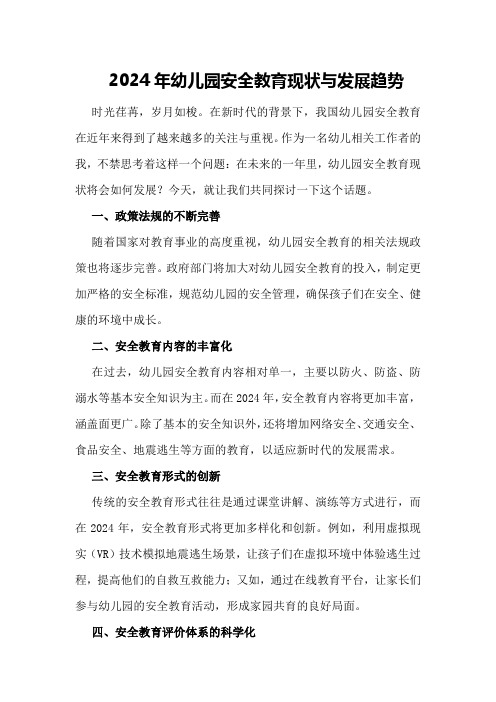 2024年幼儿园安全教育现状与发展趋势

时光荏苒，岁月如梭。在新时代的背景下，我国幼儿园安全教育在近年来得到了越来越多的关注与重视。作为一名幼儿相关工作者的我，不禁思考着这样一个问题：在未来的一年里，幼儿园安全教育现状将会如何发展？今天，就让我们共同探讨一下这个话题。

一、政策法规的不断完善

随着国家对教育事业的高度重视，幼儿园安全教育的相关法规政策也将逐步完善。政府部门将加大对幼儿园安全教育的投入，制定更加严格的安全标准，规范幼儿园的安全管理，确保孩子们在安全、健康的环境中成长。

二、安全教育内容的丰富化

在过去，幼儿园安全教育内容相对单一，主要以防火、防盗、防溺水等基本安全知识为主。而在2024年，安全教育内容将更加丰富，涵盖面更广。除了基本的安全知识外，还将增加网络安全、交通安全、食品安全、地震逃生等方面的教育，以适应新时代的发展需求。

三、安全教育形式的创新

传统的安全教育形式往往是通过课堂讲解、演练等方式进行，而在2024年，安全教育形式将更加多样化和创新。例如，利用虚拟现实（VR）技术模拟地震逃生场景，让孩子们在虚拟环境中体验逃生过程，提高他们的自救互救能力；又如，通过在线教育平台，让家长们参与幼儿园的安全教育活动，形成家园共育的良好局面。

四、安全教育评价体系的科学化